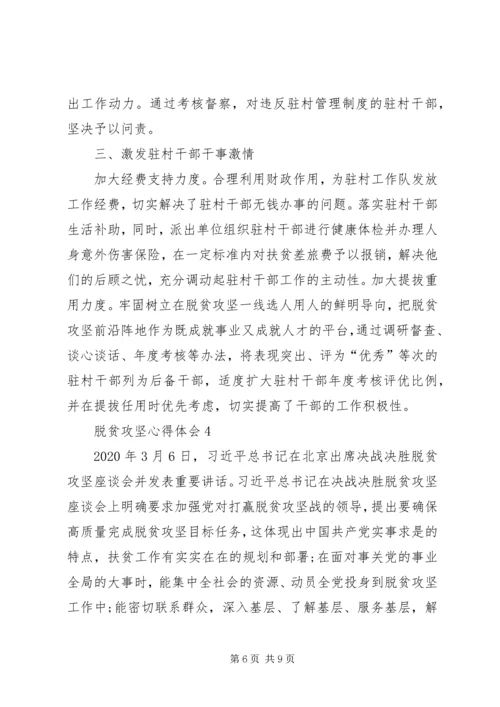 出工作动力。通过考核督察，对违反驻村管理制度的驻村干部，坚决予以问责。

三、激发驻村干部干事激情

加大经费支持力度。合理利用财政作用，为驻村工作队发放工作经费，切实解决了驻村干部无钱办事的问题。落实驻村干部生活补助，同时，派出单位组织驻村干部进行健康体检并办理人身意外伤害保险，在一定标准内对扶贫差旅费予以报销，解决他们的后顾之忧，充分调动起驻村干部工作的主动性。加大提拔重用力度。牢固树立在脱贫攻坚一线选人用人的鲜明导向，把脱贫攻坚前沿阵地作为既成就事业又成就人才的平台，通过调研督查、谈心谈话、年度考核等办法，将表现突出、评为“优秀”等次的驻村干部列为后备干部，适度扩大驻村干部年度考核评优比例，并在提拔任用时优先考虑，切实提高了干部的工作积极性。

脱贫攻坚心得体会4

2020年3月6日，习近平总书记在北京出席决战决胜脱贫攻坚座谈会并发表重要讲话。习近平总书记在决战决胜脱贫攻坚座谈会上明确要求加强党对打赢脱贫攻坚战的领导，提出要确保高质量完成脱贫攻坚目标任务，这体现出中国共产党实事求是的特点，扶贫工作有实实在在的规划和部署;在面对事关党的事业全局的大事时，能集中全社会的资源、动员全党投身到脱贫攻坚工作中;能密切联系群众，深入基层、了解基层、服务基层，解

第6页 共9页